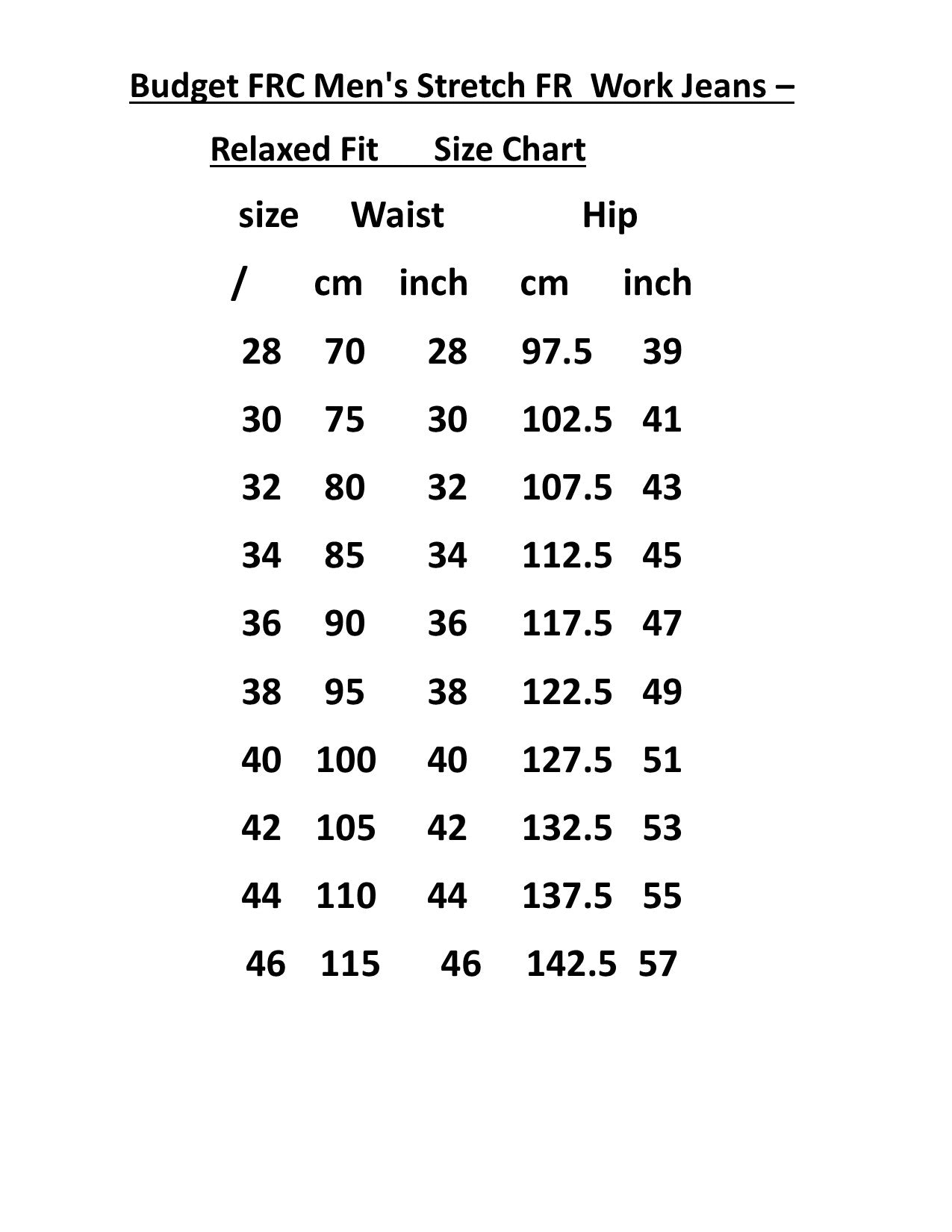 Budget FRC Men's Stretch FR Work Jeans –

Relaxed Fit Size Chart

| size | Waist | | Hip | |
|---|---|---|---|---|
| / | cm | inch | cm | inch |
| 28 | 70 | 28 | 97.5 | 39 |
| 30 | 75 | 30 | 102.5 | 41 |
| 32 | 80 | 32 | 107.5 | 43 |
| 34 | 85 | 34 | 112.5 | 45 |
| 36 | 90 | 36 | 117.5 | 47 |
| 38 | 95 | 38 | 122.5 | 49 |
| 40 | 100 | 40 | 127.5 | 51 |
| 42 | 105 | 42 | 132.5 | 53 |
| 44 | 110 | 44 | 137.5 | 55 |
| 46 | 115 | 46 | 142.5 | 57 |